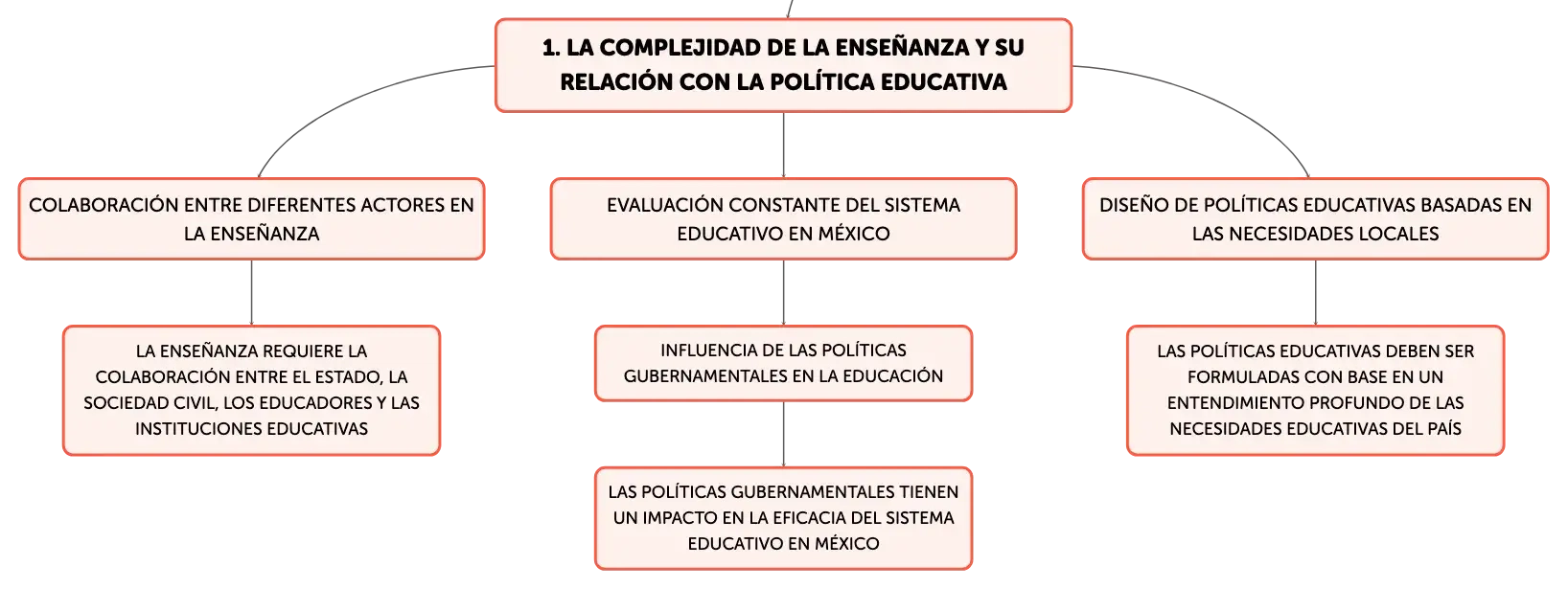 1. LA COMPLEJIDAD DE LA ENSEÑANZA Y SU RELACIÓN CON LA POLÍTICA EDUCATIVA

COLABORACIÓN ENTRE DIFERENTES ACTORES EN LA ENSEÑANZA

LA ENSEÑANZA REQUIERE LA COLABORACIÓN ENTRE EL ESTADO, LA SOCIEDAD CIVIL, LOS EDUCADORES Y LAS INSTITUCIONES EDUCATIVAS

EVALUACIÓN CONSTANTE DEL SISTEMA EDUCATIVO EN MÉXICO

INFLUENCIA DE LAS POLÍTICAS GUBERNAMENTALES EN LA EDUCACIÓN

LAS POLÍTICAS GUBERNAMENTALES TIENEN UN IMPACTO EN LA EFICACIA DEL SISTEMA EDUCATIVO EN MÉXICO

DISEÑO DE POLÍTICAS EDUCATIVAS BASADAS EN LAS NECESIDADES LOCALES

LAS POLÍTICAS EDUCATIVAS DEBEN SER FORMULADAS CON BASE EN UN ENTENDIMIENTO PROFUNDO DE LAS NECESIDADES EDUCATIVAS DEL PAÍS